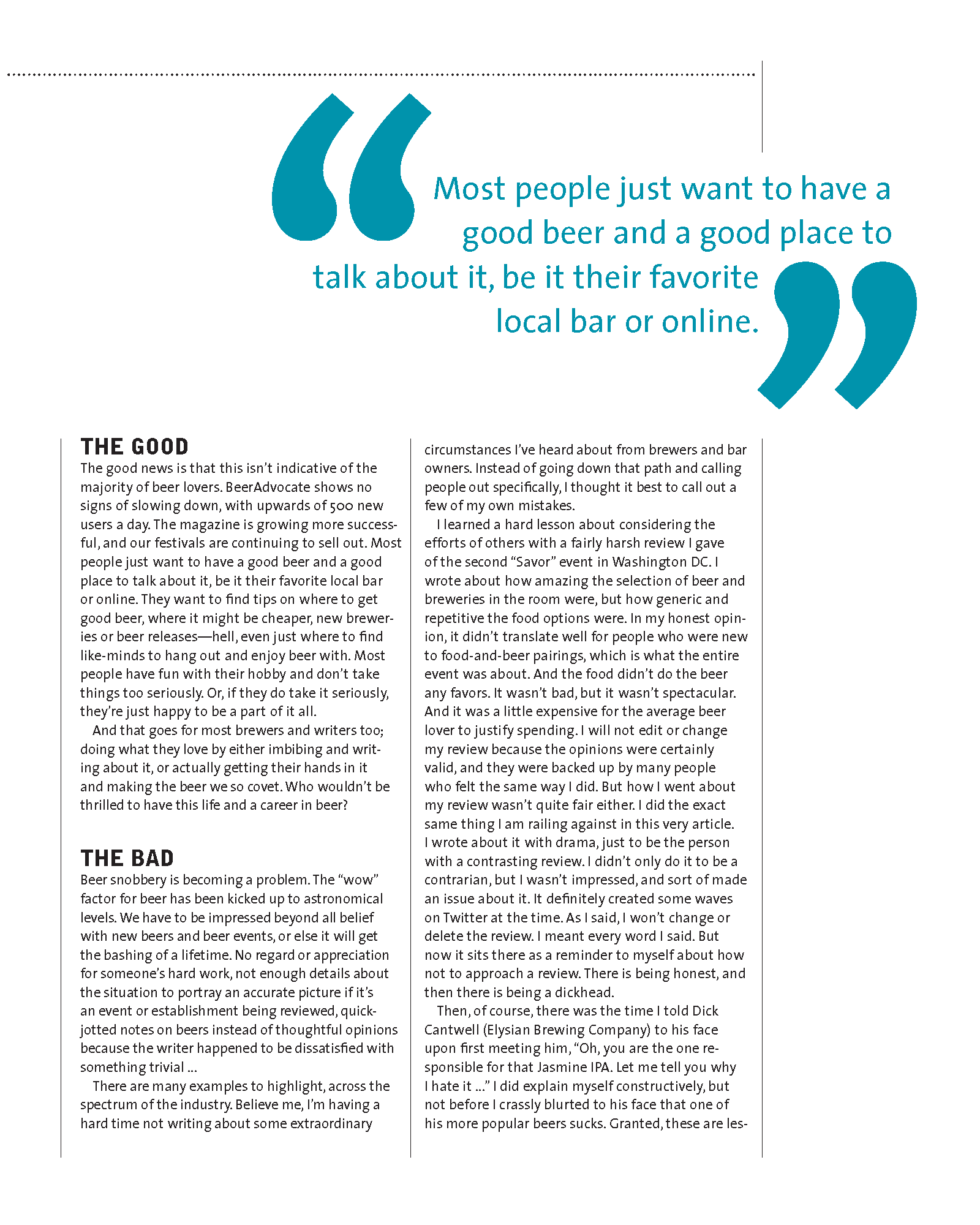 “Most people just want to have a good beer and a good place to talk about it, be it their favorite local bar or online.”

THE GOOD

The good news is that this isn’t indicative of the majority of beer lovers. BeerAdvocate shows no signs of slowing down, with upwards of 500 new users a day. The magazine is growing more successful, and our festivals are continuing to sell out. Most people just want to have a good beer and a good place to talk about it, be it their favorite local bar or online. They want to find tips on where to get good beer, where it might be cheaper, new breweries or beer releases—hell, even just where to find like-minds to hang out and enjoy beer with. Most people have fun with their hobby and don’t take things too seriously. Or, if they do take it seriously, they’re just happy to be a part of it all.

And that goes for most brewers and writers too; doing what they love by either imbibing and writing about it, or actually getting their hands in it and making the beer we so covet. Who wouldn’t be thrilled to have this life and a career in beer?

THE BAD

Beer snobbery is becoming a problem. The “wow” factor for beer has been kicked up to astronomical levels. We have to be impressed beyond all belief with new beers and beer events, or else it will get the bashing of a lifetime. No regard or appreciation for someone’s hard work, not enough details about the situation to portray an accurate picture if it’s an event or establishment being reviewed, quick-jotted notes on beers instead of thoughtful opinions because the writer happened to be dissatisfied with something trivial ...

There are many examples to highlight, across the spectrum of the industry. Believe me, I’m having a hard time not writing about some extraordinary circumstances I’ve heard about from brewers and bar owners. Instead of going down that path and calling people out specifically, I thought it best to call out a few of my own mistakes.

I learned a hard lesson about considering the efforts of others with a fairly harsh review I gave of the second “Savor” event in Washington DC. I wrote about how amazing the selection of beer and breweries in the room were, but how generic and repetitive the food options were. In my honest opinion, it didn’t translate well for people who were new to food-and-beer pairings, which is what the entire event was about. And the food didn’t do the beer any favors. It wasn’t bad, but it wasn’t spectacular. And it was a little expensive for the average beer lover to justify spending. I will not edit or change my review because the opinions were certainly valid, and they were backed up by many people who felt the same way I did. But how I went about my review wasn’t quite fair either. I did the exact same thing I am railing against in this very article. I wrote about it with drama, just to be the person with a contrasting review. I didn’t only do it to be a contrarian, but I wasn’t impressed, and sort of made an issue about it. It definitely created some waves on Twitter at the time. As I said, I won’t change or delete the review. I meant every word I said. But now it sits there as a reminder to myself about how not to approach a review. There is being honest, and then there is being a dickhead.

Then, of course, there was the time I told Dick Cantwell (Elysian Brewing Company) to his face upon first meeting him, “Oh, you are the one responsible for that Jasmine IPA. Let me tell you why I hate it ...” I did explain myself constructively, but not before I crassly blurted to his face that one of his more popular beers sucks. Granted, these are les-